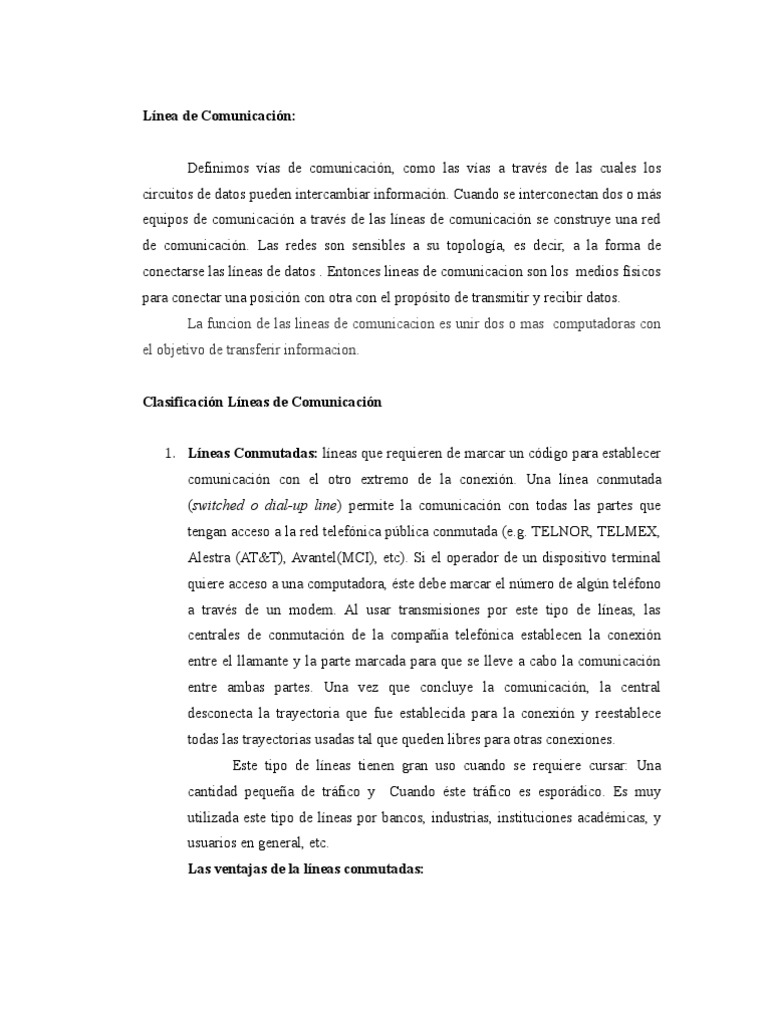 Línea de Comunicación:

Definimos vías de comunicación, como las vías a través de las cuales los circuitos de datos pueden intercambiar información. Cuando se interconectan dos o más equipos de comunicación a través de las líneas de comunicación se construye una red de comunicación. Las redes son sensibles a su topología, es decir, a la forma de conectarse las líneas de datos . Entonces lineas de comunicacion son los medios fisicos para conectar una posición con otra con el propósito de transmitir y recibir datos.

La funcion de las lineas de comunicacion es unir dos o mas computadoras con el objetivo de transferir informacion.

Clasificación Líneas de Comunicación

1. Líneas Conmutadas: líneas que requieren de marcar un código para establecer comunicación con el otro extremo de la conexión. Una línea conmutada (switched o dial-up line) permite la comunicación con todas las partes que tengan acceso a la red telefónica pública conmutada (e.g. TELNOR, TELMEX, Alestra (AT&T), Avantel(MCI), etc). Si el operador de un dispositivo terminal quiere acceso a una computadora, éste debe marcar el número de algún teléfono a través de un modem. Al usar transmisiones por este tipo de líneas, las centrales de conmutación de la compañía telefónica establecen la conexión entre el llamante y la parte marcada para que se lleve a cabo la comunicación entre ambas partes. Una vez que concluye la comunicación, la central desconecta la trayectoria que fue establecida para la conexión y reestablece todas las trayectorias usadas tal que queden libres para otras conexiones.

Este tipo de líneas tienen gran uso cuando se requiere cursar: Una cantidad pequeña de tráfico y Cuando éste tráfico es esporádico. Es muy utilizada este tipo de líneas por bancos, industrias, instituciones académicas, y usuarios en general, etc.

Las ventajas de la líneas conmutadas: